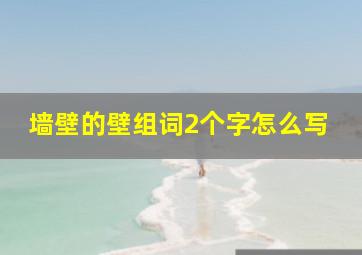 墙壁的壁组词2个字怎么写